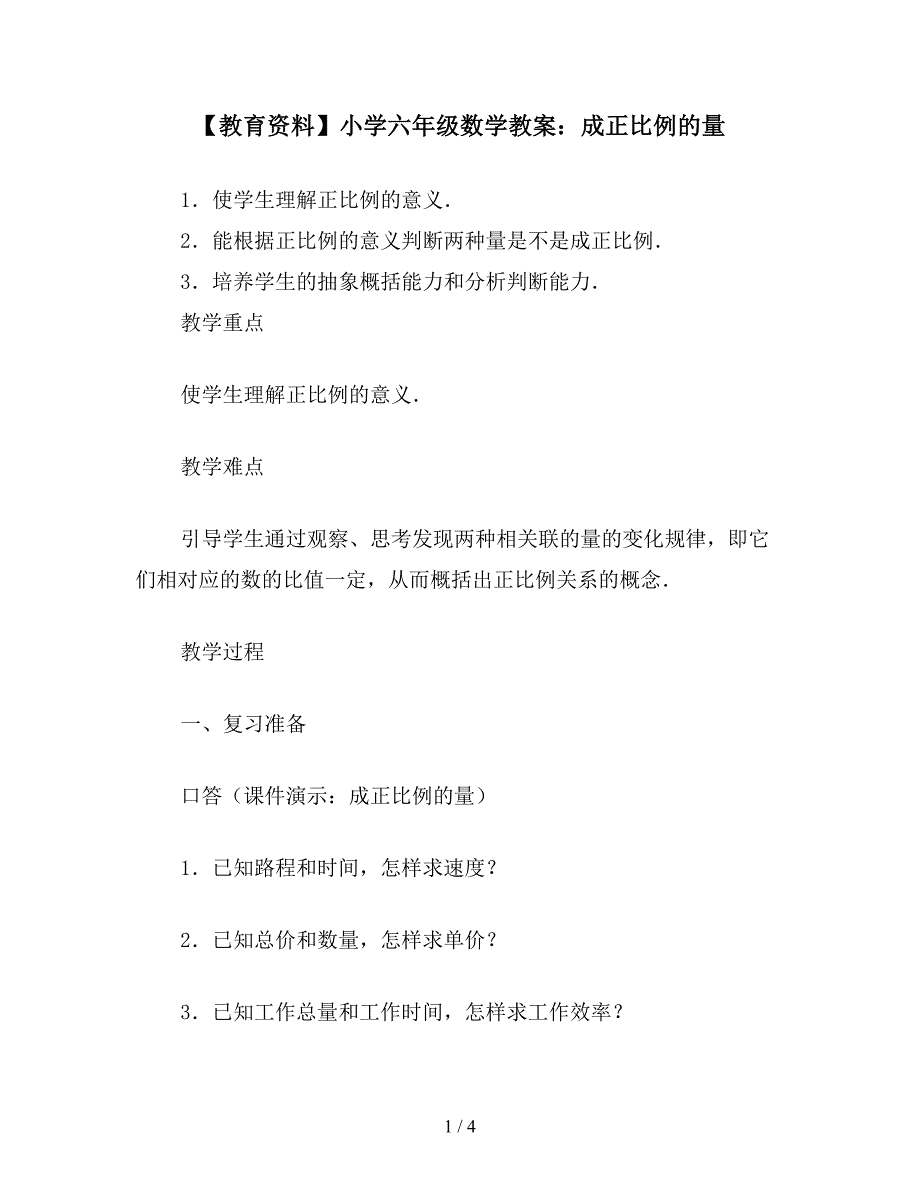 【教育资料】小学六年级数学教案：成正比例的量

1．使学生理解正比例的意义．

2．能根据正比例的意义判断两种量是不是成正比例．

3．培养学生的抽象概括能力和分析判断能力．

教学重点

使学生理解正比例的意义．

教学难点

引导学生通过观察、思考发现两种相关联的量的变化规律，即它们相对应的数的比值一定，从而概括出正比例关系的概念．

教学过程

一、复习准备

口答（课件演示：成正比例的量）

1．已知路程和时间，怎样求速度？

2．已知总价和数量，怎样求单价？

3．已知工作总量和工作时间，怎样求工作效率？

1 / 4